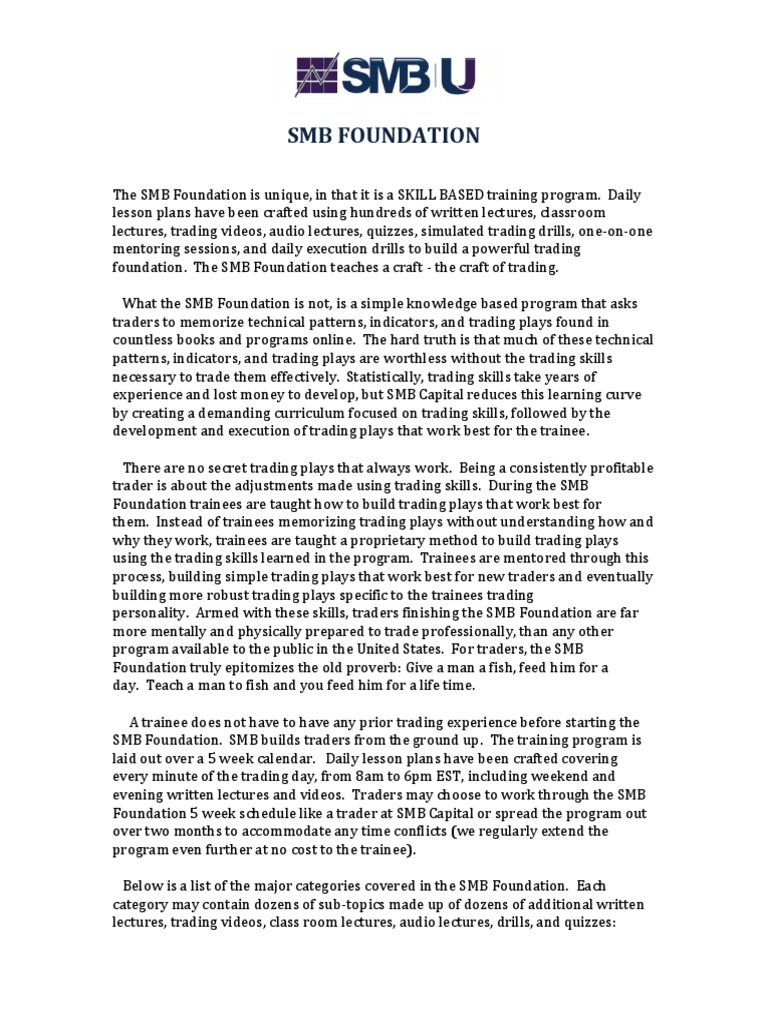 SMB U

SMB FOUNDATION

The SMB Foundation is unique, in that it is a SKILL BASED training program. Daily lesson plans have been crafted using hundreds of written lectures, classroom lectures, trading videos, audio lectures, quizzes, simulated trading drills, one-on-one mentoring sessions, and daily execution drills to build a powerful trading foundation. The SMB Foundation teaches a craft - the craft of trading.

What the SMB Foundation is not, is a simple knowledge based program that asks traders to memorize technical patterns, indicators, and trading plays found in countless books and programs online. The hard truth is that much of these technical patterns, indicators, and trading plays are worthless without the trading skills necessary to trade them effectively. Statistically, trading skills take years of experience and lost money to develop, but SMB Capital reduces this learning curve by creating a demanding curriculum focused on trading skills, followed by the development and execution of trading plays that work best for the trainee.

There are no secret trading plays that always work. Being a consistently profitable trader is about the adjustments made using trading skills. During the SMB Foundation trainees are taught how to build trading plays that work best for them. Instead of trainees memorizing trading plays without understanding how and why they work, trainees are taught a proprietary method to build trading plays using the trading skills learned in the program. Trainees are mentored through this process, building simple trading plays that work best for new traders and eventually building more robust trading plays specific to the trainees trading personality. Armed with these skills, traders finishing the SMB Foundation are far more mentally and physically prepared to trade professionally, than any other program available to the public in the United States. For traders, the SMB Foundation truly epitomizes the old proverb: Give a man a fish, feed him for a day. Teach a man to fish and you feed him for a life time.

A trainee does not have to have any prior trading experience before starting the SMB Foundation. SMB builds traders from the ground up. The training program is laid out over a 5 week calendar. Daily lesson plans have been crafted covering every minute of the trading day, from 8am to 6pm EST, including weekend and evening written lectures and videos. Traders may choose to work through the SMB Foundation 5 week schedule like a trader at SMB Capital or spread the program out over two months to accommodate any time conflicts (we regularly extend the program even further at no cost to the trainee).

Below is a list of the major categories covered in the SMB Foundation. Each category may contain dozens of sub-topics made up of dozens of additional written lectures, trading videos, class room lectures, audio lectures, drills, and quizzes: